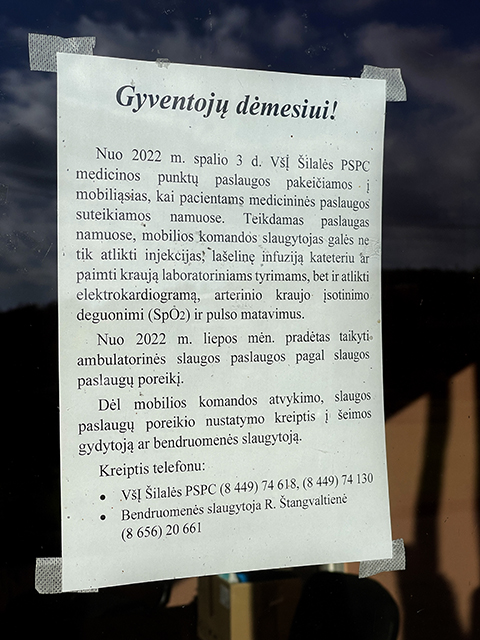 Gyventojų dėmesiui!

Nuo 2022 m. spalio 3 d. VšĮ Šilalės PSPC medicinos punktų paslaugos pakeičiamos į mobiliąsias, kai pacientams medicininės paslaugos suteikiamos namuose. Teikdamas paslaugas namuose, mobilios komandos slaugytojas galės ne tik atlikti injekcijas, lašelinę infuziją kateteriu ar paimti kraują laboratoriniams tyrimams, bet ir atlikti elektrokardiogramą, arterinio kraujo įsotinimo deguonimi ($SpO_2$) ir pulso matavimus.

Nuo 2022 m. liepos mėn. pradėtas taikyti ambulatorinės slaugos paslaugos pagal slaugos paslaugų poreikį.

Dėl mobilios komandos atvykimo, slaugos paslaugų poreikio nustatymo kreiptis į šeimos gydytoją ar bendruomenės slaugytoją.

Kreiptis telefonu:

• VšĮ Šilalės PSPC (8 449) 74 618, (8 449) 74 130
• Bendruomenės slaugytoja R. Štangvaltienė (8 656) 20 661